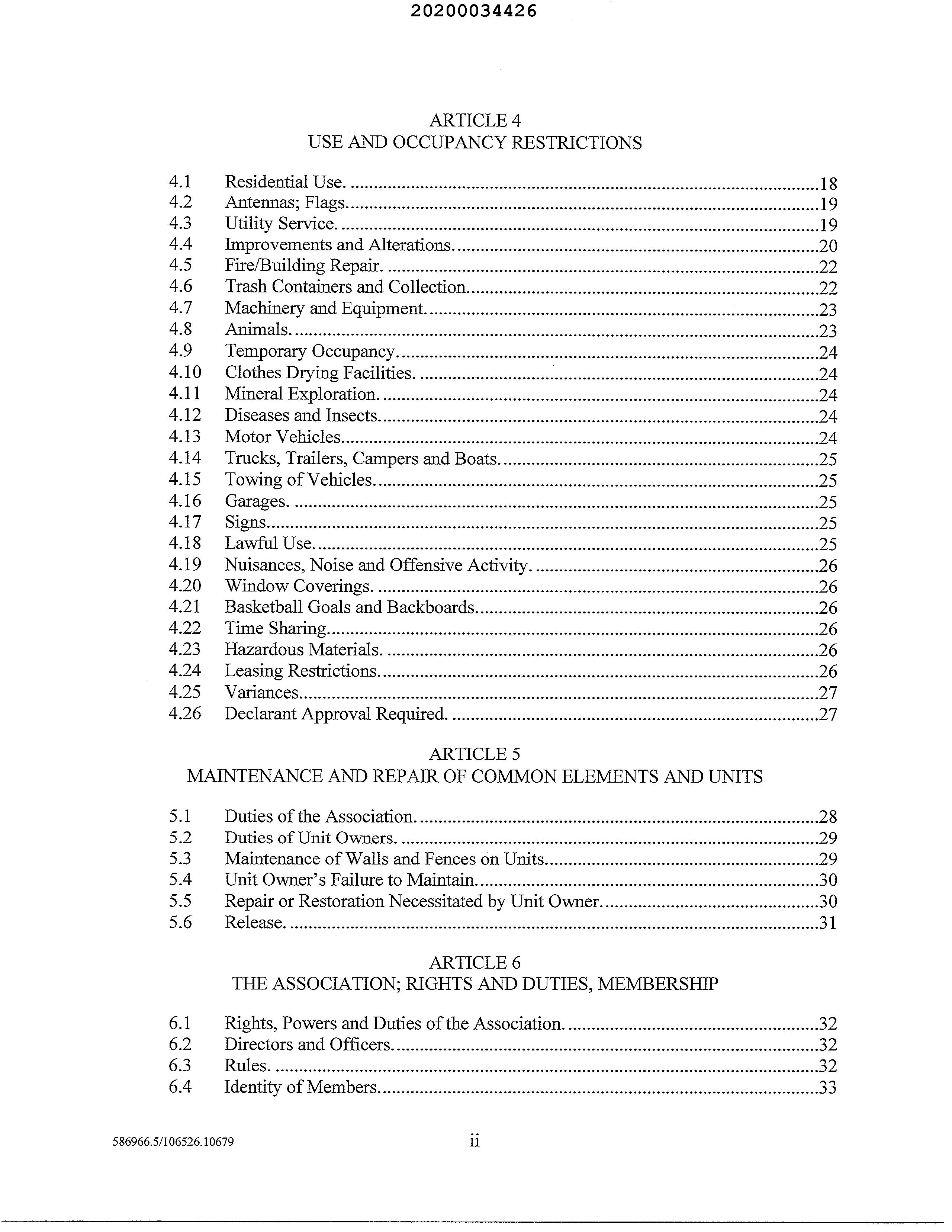 20200034426

ARTICLE 4
USE AND OCCUPANCY RESTRICTIONS

4.1 Residential Use. 18
4.2 Antennas; Flags. 19
4.3 Utility Service. 19
4.4 Improvements and Alterations. 20
4.5 Fire/Building Repair. 22
4.6 Trash Containers and Collection. 22
4.7 Machinery and Equipment. 23
4.8 Animals. 23
4.9 Temporary Occupancy. 24
4.10 Clothes Drying Facilities. 24
4.11 Mineral Exploration. 24
4.12 Diseases and Insects. 24
4.13 Motor Vehicles. 24
4.14 Trucks, Trailers, Campers and Boats. 25
4.15 Towing of Vehicles. 25
4.16 Garages. 25
4.17 Signs. 25
4.18 Lawful Use. 25
4.19 Nuisances, Noise and Offensive Activity. 26
4.20 Window Coverings. 26
4.21 Basketball Goals and Backboards. 26
4.22 Time Sharing. 26
4.23 Hazardous Materials. 26
4.24 Leasing Restrictions. 26
4.25 Variances. 27
4.26 Declarant Approval Required. 27

ARTICLE 5
MAINTENANCE AND REPAIR OF COMMON ELEMENTS AND UNITS

5.1 Duties of the Association. 28
5.2 Duties of Unit Owners. 29
5.3 Maintenance of Walls and Fences on Units. 29
5.4 Unit Owner's Failure to Maintain. 30
5.5 Repair or Restoration Necessitated by Unit Owner. 30
5.6 Release. 31

ARTICLE 6
THE ASSOCIATION; RIGHTS AND DUTIES, MEMBERSHIP

6.1 Rights, Powers and Duties of the Association. 32
6.2 Directors and Officers. 32
6.3 Rules. 32
6.4 Identity of Members. 33

586966.5/106526.10679 ii